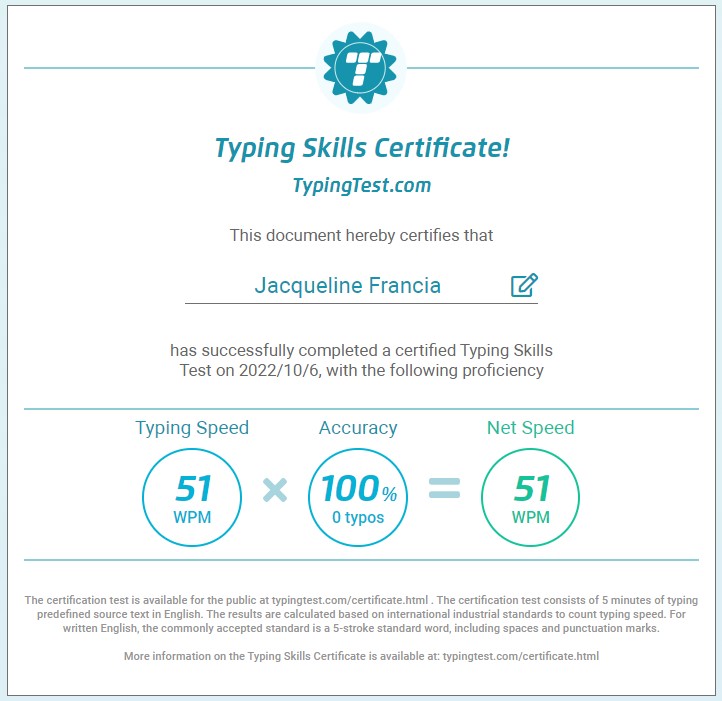 T

Typing Skills Certificate!

TypingTest.com

This document hereby certifies that

Jacqueline Francia

has successfully completed a certified Typing Skills Test on 2022/10/6, with the following proficiency

Typing Speed

51
WPM

×

Accuracy

100%
0 typos

=

Net Speed

51
WPM

The certification test is available for the public at typingtest.com/certificate.html . The certification test consists of 5 minutes of typing predefined source text in English. The results are calculated based on international industrial standards to count typing speed. For written English, the commonly accepted standard is a 5-stroke standard word, including spaces and punctuation marks.

More information on the Typing Skills Certificate is available at: typingtest.com/certificate.html